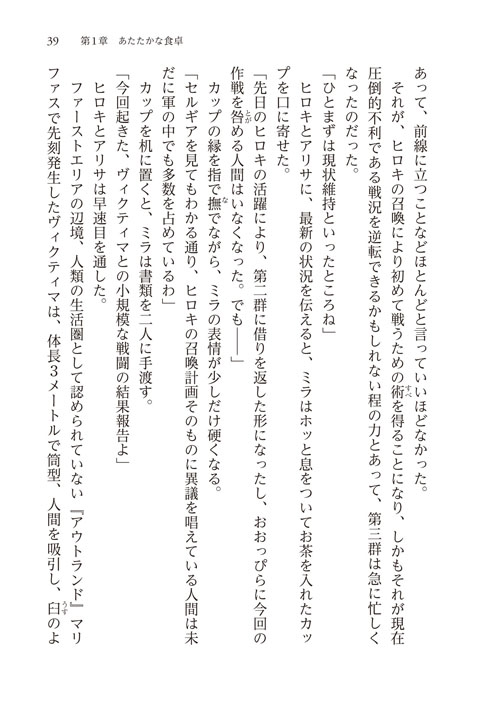 39　第1章　あたたかな食卓

あって、前線に立つことなどほとんどと言っていいほどなかった。

それが、ヒロキの召喚により初めて戦うための術を得ることになり、しかもそれが現在圧倒的不利である戦況を逆転できるかもしれない程の力とあって、第三群は急に忙しくなったのだった。

「ひとまずは現状維持といったところね」

ヒロキとアリサに、最新の状況を伝えると、ミラはホッと息をついてお茶を入れたカップを口に寄せた。

「先日のヒロキの活躍により、第二群に借りを返した形になったし、おおっぴらに今回の作戦を咎める人間はいなくなった。でも――」

カップの縁を指で撫でながら、ミラの表情が少しだけ硬くなる。

「セルギアを見てもわかる通り、ヒロキの召喚計画そのものに異議を唱えている人間は未だに軍の中でも多数を占めているわ」

カップを机に置くと、ミラは書類を二人に手渡す。

「今回起きた、ヴィクティマとの小規模な戦闘の結果報告よ」

ヒロキとアリサは早速目を通した。

ファーストエリアの辺境、人類の生活圏として認められていない『アウトランド』マリファスで先刻発生したヴィクティマは、体長3メートルで筒型、人間を吸引し、臼のよ